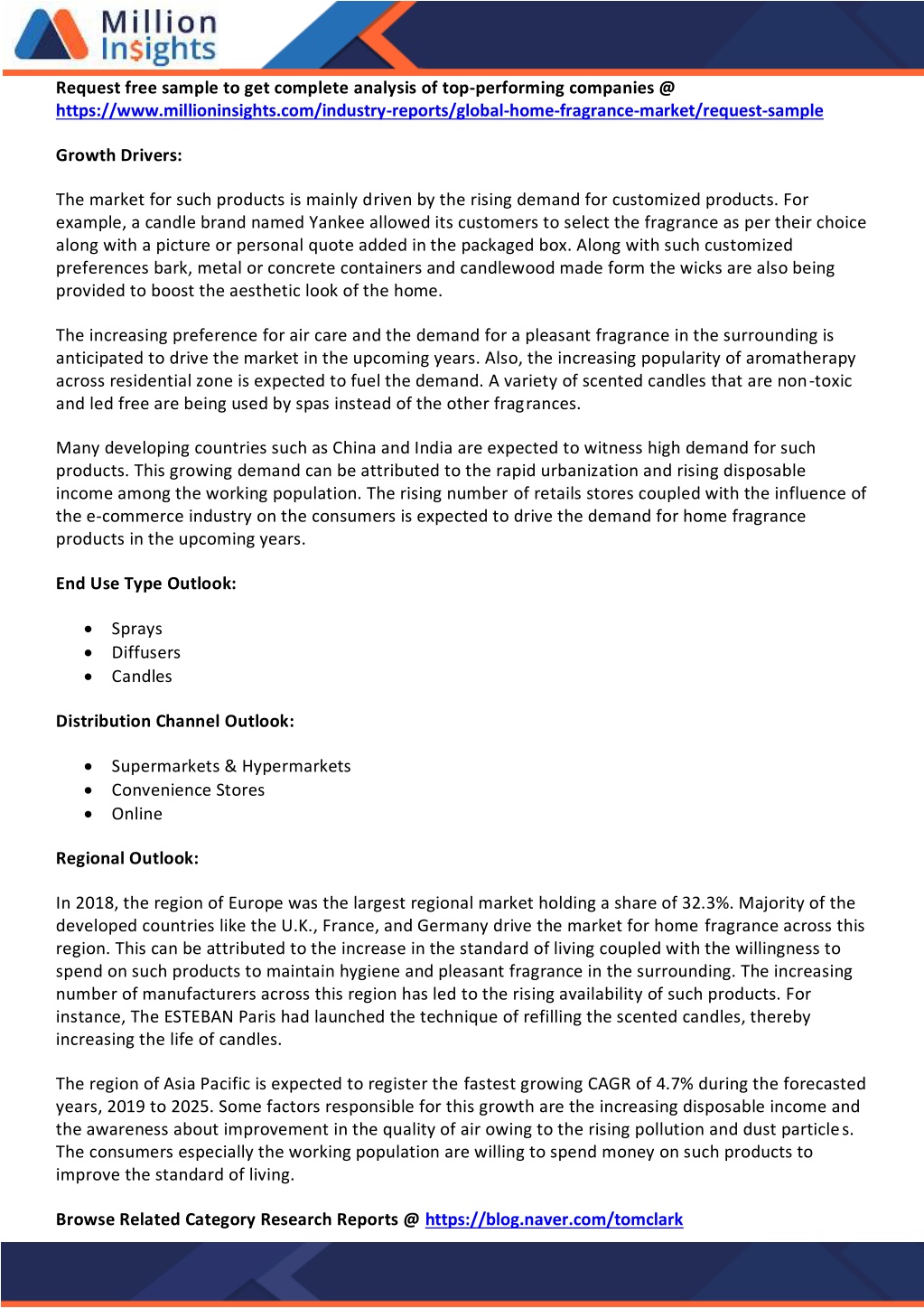 Million Insights

Request free sample to get complete analysis of top-performing companies @ https://www.millioninsights.com/industry-reports/global-home-fragrance-market/request-sample

Growth Drivers:

The market for such products is mainly driven by the rising demand for customized products. For example, a candle brand named Yankee allowed its customers to select the fragrance as per their choice along with a picture or personal quote added in the packaged box. Along with such customized preferences bark, metal or concrete containers and candlewood made form the wicks are also being provided to boost the aesthetic look of the home.

The increasing preference for air care and the demand for a pleasant fragrance in the surrounding is anticipated to drive the market in the upcoming years. Also, the increasing popularity of aromatherapy across residential zone is expected to fuel the demand. A variety of scented candles that are non-toxic and led free are being used by spas instead of the other fragrances.

Many developing countries such as China and India are expected to witness high demand for such products. This growing demand can be attributed to the rapid urbanization and rising disposable income among the working population. The rising number of retails stores coupled with the influence of the e-commerce industry on the consumers is expected to drive the demand for home fragrance products in the upcoming years.

End Use Type Outlook:

• Sprays
• Diffusers
• Candles

Distribution Channel Outlook:

• Supermarkets & Hypermarkets
• Convenience Stores
• Online

Regional Outlook:

In 2018, the region of Europe was the largest regional market holding a share of 32.3%. Majority of the developed countries like the U.K., France, and Germany drive the market for home fragrance across this region. This can be attributed to the increase in the standard of living coupled with the willingness to spend on such products to maintain hygiene and pleasant fragrance in the surrounding. The increasing number of manufacturers across this region has led to the rising availability of such products. For instance, The ESTEBAN Paris had launched the technique of refilling the scented candles, thereby increasing the life of candles.

The region of Asia Pacific is expected to register the fastest growing CAGR of 4.7% during the forecasted years, 2019 to 2025. Some factors responsible for this growth are the increasing disposable income and the awareness about improvement in the quality of air owing to the rising pollution and dust particles. The consumers especially the working population are willing to spend money on such products to improve the standard of living.

Browse Related Category Research Reports @ https://blog.naver.com/tomclark